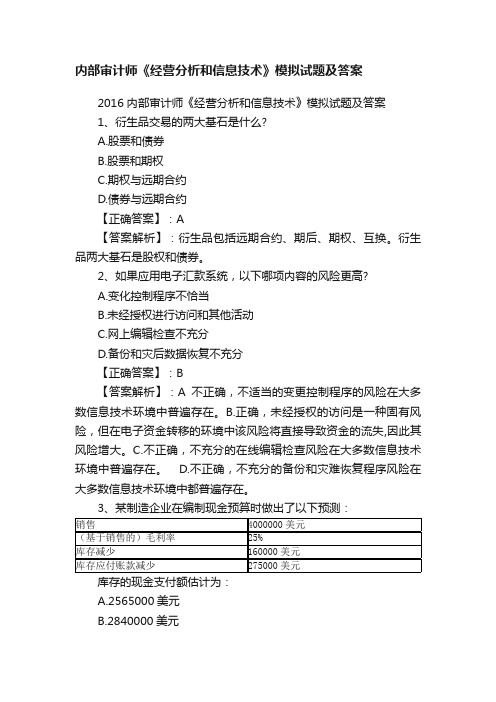 内部审计师《经营分析和信息技术》模拟试题及答案

2016 内部审计师《经营分析和信息技术》模拟试题及答案

1、衍生品交易的两大基石是什么?

A.股票和债券

B.股票和期权

C.期权与远期合约

D.债券与远期合约

【正确答案】：A

【答案解析】：衍生品包括远期合约、期后、期权、互换。衍生品两大基石是股权和债券。

2、如果应用电子汇款系统，以下哪项内容的风险更高?

A.变化控制程序不恰当

B.未经授权进行访问和其他活动

C.网上编辑检查不充分

D.备份和灾后数据恢复不充分

【正确答案】：B

【答案解析】：A 不正确，不适当的变更控制程序的风险在大多数信息技术环境中普遍存在。B.正确，未经授权的访问是一种固有风险，但在电子资金转移的环境中该风险将直接导致资金的流失,因此其风险增大。C.不正确，不充分的在线编辑检查风险在大多数信息技术环境中普遍存在。 D.不正确，不充分的备份和灾难恢复程序风险在大多数信息技术环境中都普遍存在。

3、某制造企业在编制现金预算时做出了以下预测：

| 销售 | 4000000 美元 |
|---|---|
| （基于销售的）毛利率 | 25% |
| 库存减少 | 160000 美元 |
| 库存应付账款减少 | 275000 美元 |

库存的现金支付额估计为：

A.2565000 美元

B.2840000 美元